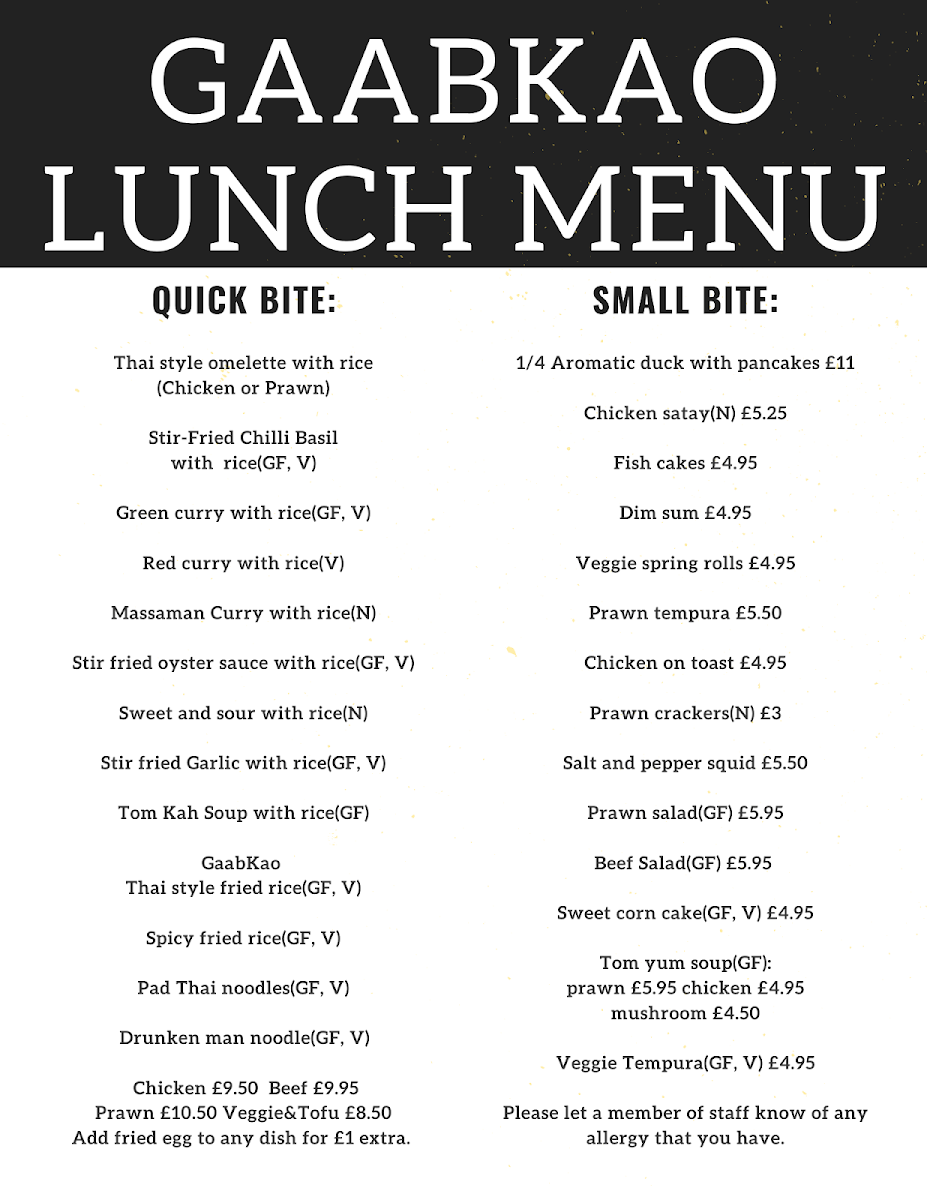 GAABKAO
LUNCH MENU

QUICK BITE:

Thai style omelette with rice
(Chicken or Prawn)

Stir-Fried Chilli Basil
with rice(GF, V)

Green curry with rice(GF, V)

Red curry with rice(V)

Massaman Curry with rice(N)

Stir fried oyster sauce with rice(GF, V)

Sweet and sour with rice(N)

Stir fried Garlic with rice(GF, V)

Tom Kah Soup with rice(GF)

GaabKao
Thai style fried rice(GF, V)

Spicy fried rice(GF, V)

Pad Thai noodles(GF, V)

Drunken man noodle(GF, V)

Chicken £9.50 Beef £9.95
Prawn £10.50 Veggie&Tofu £8.50
Add fried egg to any dish for £1 extra.

SMALL BITE:

1/4 Aromatic duck with pancakes £11

Chicken satay(N) £5.25

Fish cakes £4.95

Dim sum £4.95

Veggie spring rolls £4.95

Prawn tempura £5.50

Chicken on toast £4.95

Prawn crackers(N) £3

Salt and pepper squid £5.50

Prawn salad(GF) £5.95

Beef Salad(GF) £5.95

Sweet corn cake(GF, V) £4.95

Tom yum soup(GF):
prawn £5.95 chicken £4.95
mushroom £4.50

Veggie Tempura(GF, V) £4.95

Please let a member of staff know of any allergy that you have.